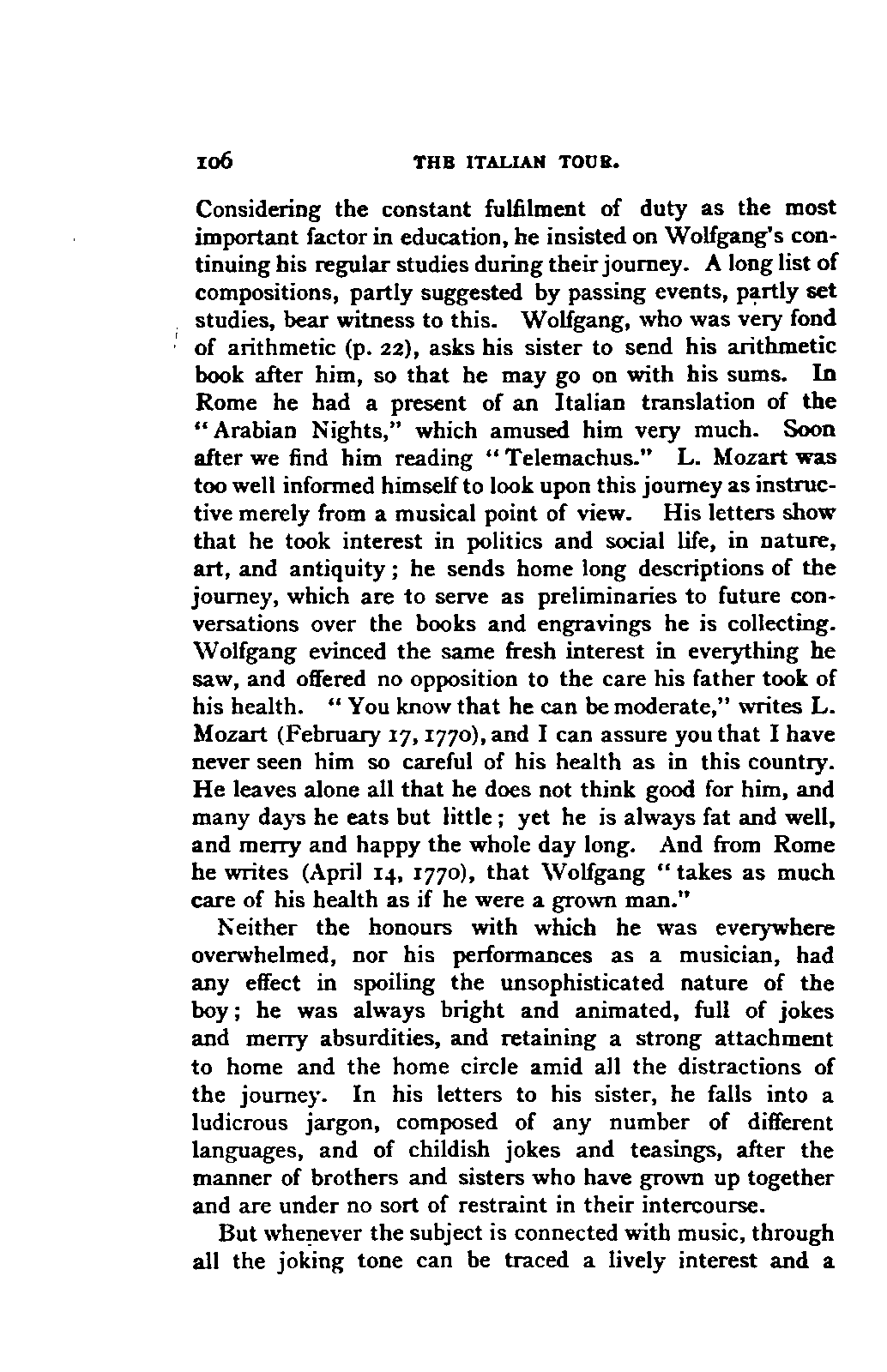 106 THE ITALIAN TOUR.

Considering the constant fulfilment of duty as the most important factor in education, he insisted on Wolfgang's continuing his regular studies during their journey. A long list of compositions, partly suggested by passing events, partly set studies, bear witness to this. Wolfgang, who was very fond of arithmetic (p. 22), asks his sister to send his arithmetic book after him, so that he may go on with his sums. In Rome he had a present of an Italian translation of the "Arabian Nights," which amused him very much. Soon after we find him reading "Telemachus." L. Mozart was too well informed himself to look upon this journey as instructive merely from a musical point of view. His letters show that he took interest in politics and social life, in nature, art, and antiquity; he sends home long descriptions of the journey, which are to serve as preliminaries to future conversations over the books and engravings he is collecting. Wolfgang evinced the same fresh interest in everything he saw, and offered no opposition to the care his father took of his health. "You know that he can be moderate," writes L. Mozart (February 17, 1770), and I can assure you that I have never seen him so careful of his health as in this country. He leaves alone all that he does not think good for him, and many days he eats but little; yet he is always fat and well, and merry and happy the whole day long. And from Rome he writes (April 14, 1770), that Wolfgang "takes as much care of his health as if he were a grown man."

Neither the honours with which he was everywhere overwhelmed, nor his performances as a musician, had any effect in spoiling the unsophisticated nature of the boy; he was always bright and animated, full of jokes and merry absurdities, and retaining a strong attachment to home and the home circle amid all the distractions of the journey. In his letters to his sister, he falls into a ludicrous jargon, composed of any number of different languages, and of childish jokes and teasings, after the manner of brothers and sisters who have grown up together and are under no sort of restraint in their intercourse.

But whenever the subject is connected with music, through all the joking tone can be traced a lively interest and a